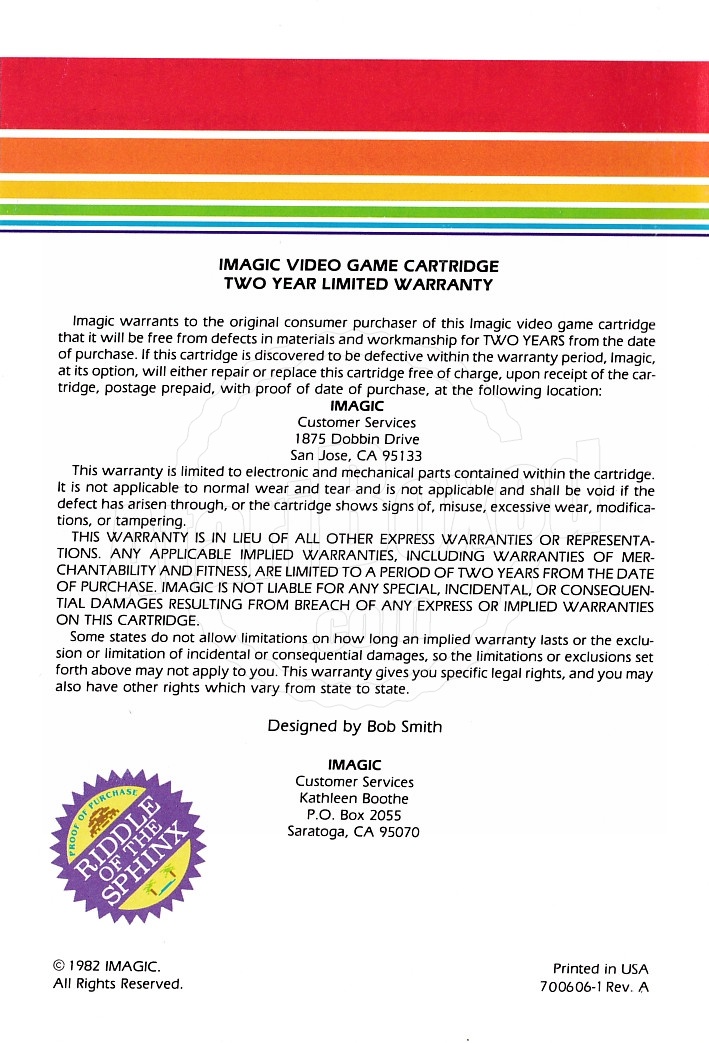 IMAGIC VIDEO GAME CARTRIDGE
TWO YEAR LIMITED WARRANTY

Imagic warrants to the original consumer purchaser of this Imagic video game cartridge that it will be free from defects in materials and workmanship for TWO YEARS from the date of purchase. If this cartridge is discovered to be defective within the warranty period, Imagic, at its option, will either repair or replace this cartridge free of charge, upon receipt of the cartridge, postage prepaid, with proof of date of purchase, at the following location:

IMAGIC
Customer Services
1875 Dobbin Drive
San Jose, CA 95133

This warranty is limited to electronic and mechanical parts contained within the cartridge. It is not applicable to normal wear and tear and is not applicable and shall be void if the defect has arisen through, or the cartridge shows signs of, misuse, excessive wear, modifications, or tampering.

THIS WARRANTY IS IN LIEU OF ALL OTHER EXPRESS WARRANTIES OR REPRESENTATIONS. ANY APPLICABLE IMPLIED WARRANTIES, INCLUDING WARRANTIES OF MERCHANTABILITY AND FITNESS, ARE LIMITED TO A PERIOD OF TWO YEARS FROM THE DATE OF PURCHASE. IMAGIC IS NOT LIABLE FOR ANY SPECIAL, INCIDENTAL, OR CONSEQUENTIAL DAMAGES RESULTING FROM BREACH OF ANY EXPRESS OR IMPLIED WARRANTIES ON THIS CARTRIDGE.

Some states do not allow limitations on how long an implied warranty lasts or the exclusion or limitation of incidental or consequential damages, so the limitations or exclusions set forth above may not apply to you. This warranty gives you specific legal rights, and you may also have other rights which vary from state to state.

Designed by Bob Smith

IMAGIC
Customer Services
Kathleen Boothe
P.O. Box 2055
Saratoga, CA 95070

PROOF OF PURCHASE
RIDDLE OF THE SPHINX

© 1982 IMAGIC.
All Rights Reserved.

Printed in USA
700606-1 Rev. A